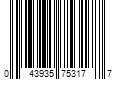 0 43935 75317 7